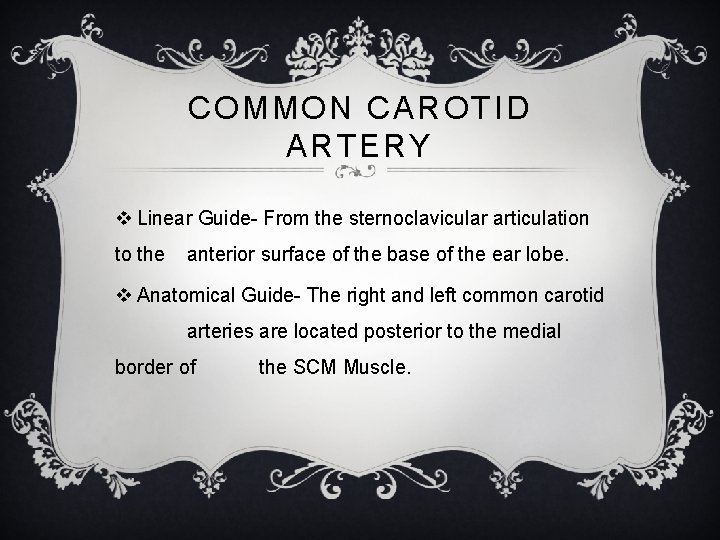 COMMON CAROTID ARTERY

❖ Linear Guide- From the sternoclavicular articulation to the anterior surface of the base of the ear lobe.

❖ Anatomical Guide- The right and left common carotid arteries are located posterior to the medial border of the SCM Muscle.